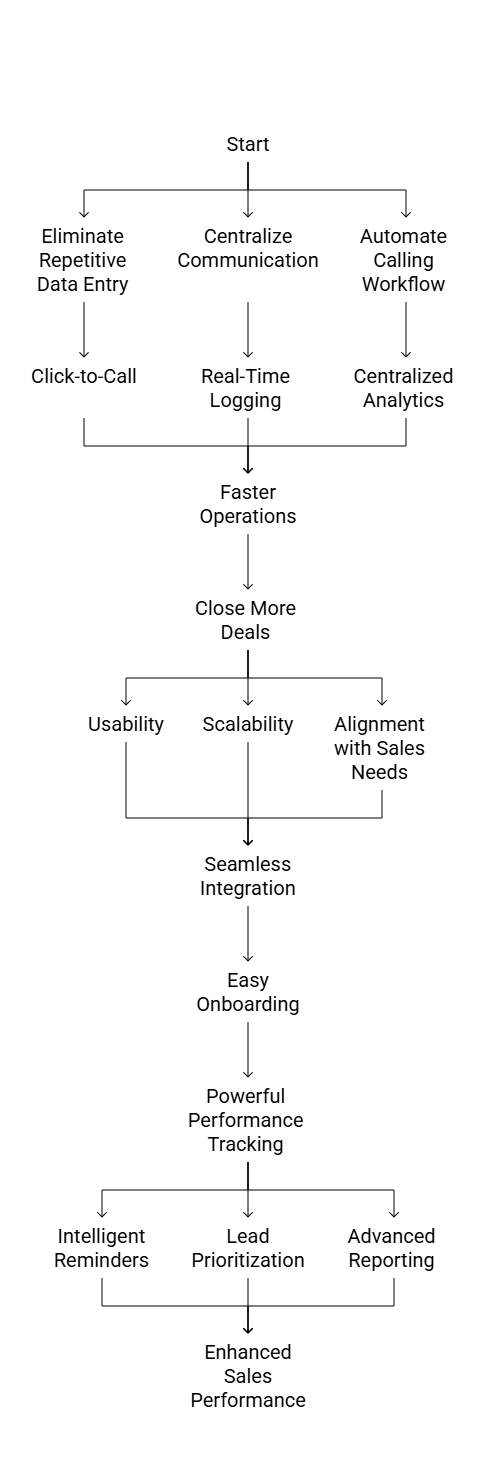 Start

Eliminate Repetitive Data Entry

Centralize Communication

Automate Calling Workflow

Click-to-Call

Real-Time Logging

Centralized Analytics

Faster Operations

Close More Deals

Usability

Scalability

Alignment with Sales Needs

Seamless Integration

Easy Onboarding

Powerful Performance Tracking

Intelligent Reminders

Lead Prioritization

Advanced Reporting

Enhanced Sales Performance